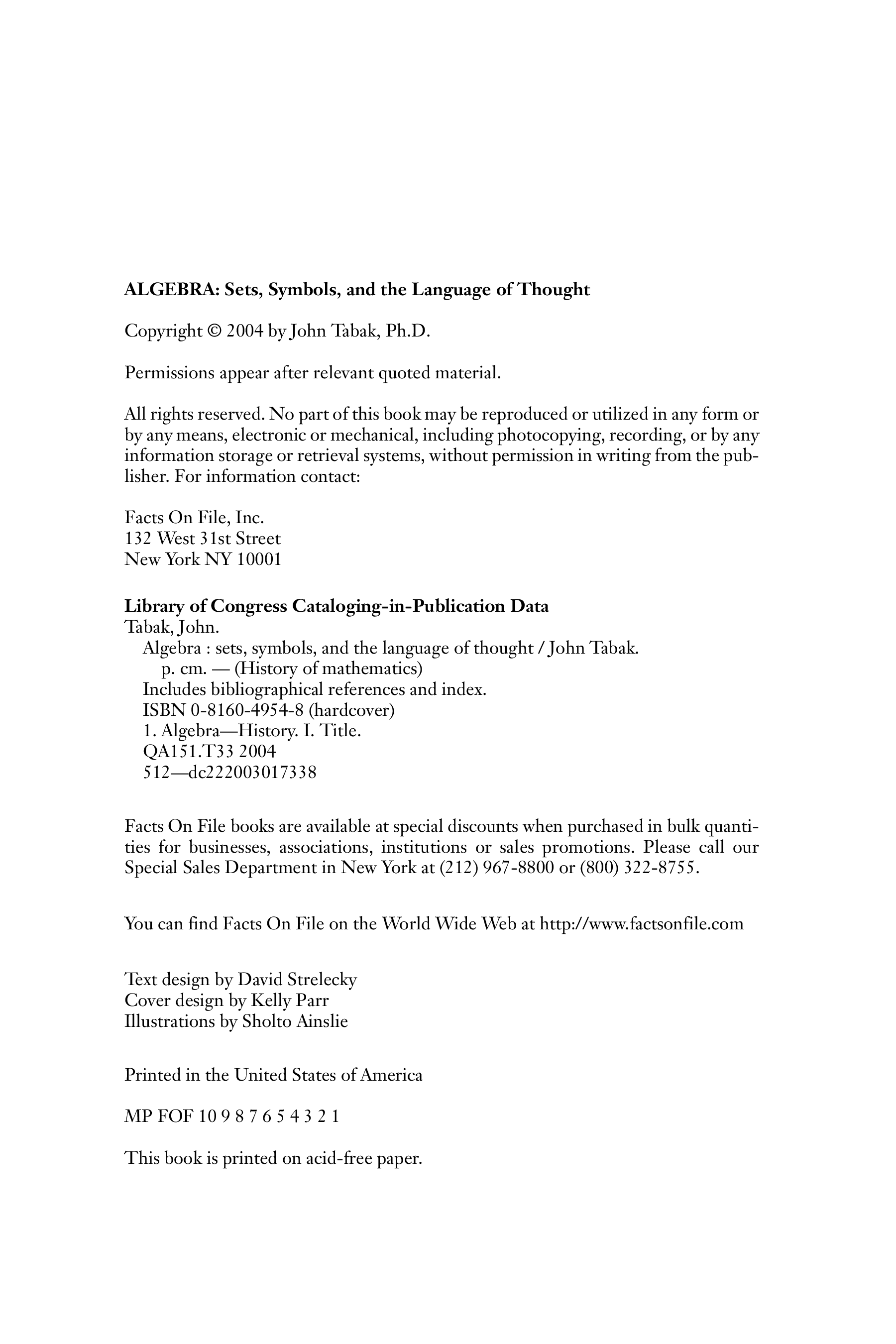 ALGEBRA: Sets, Symbols, and the Language of Thought

Copyright © 2004 by John Tabak, Ph.D.

Permissions appear after relevant quoted material.

All rights reserved. No part of this book may be reproduced or utilized in any form or by any means, electronic or mechanical, including photocopying, recording, or by any information storage or retrieval systems, without permission in writing from the publisher. For information contact:

Facts On File, Inc.
132 West 31st Street
New York NY 10001

Library of Congress Cataloging-in-Publication Data
Tabak, John.
Algebra : sets, symbols, and the language of thought / John Tabak.
p. cm. — (History of mathematics)
Includes bibliographical references and index.
ISBN 0-8160-4954-8 (hardcover)
1. Algebra—History. I. Title.
QA151.T33 2004
512—dc222003017338

Facts On File books are available at special discounts when purchased in bulk quantities for businesses, associations, institutions or sales promotions. Please call our Special Sales Department in New York at (212) 967-8800 or (800) 322-8755.

You can find Facts On File on the World Wide Web at http://www.factsonfile.com

Text design by David Strelecky
Cover design by Kelly Parr
Illustrations by Sholto Ainslie

Printed in the United States of America

MP FOF 10 9 8 7 6 5 4 3 2 1

This book is printed on acid-free paper.